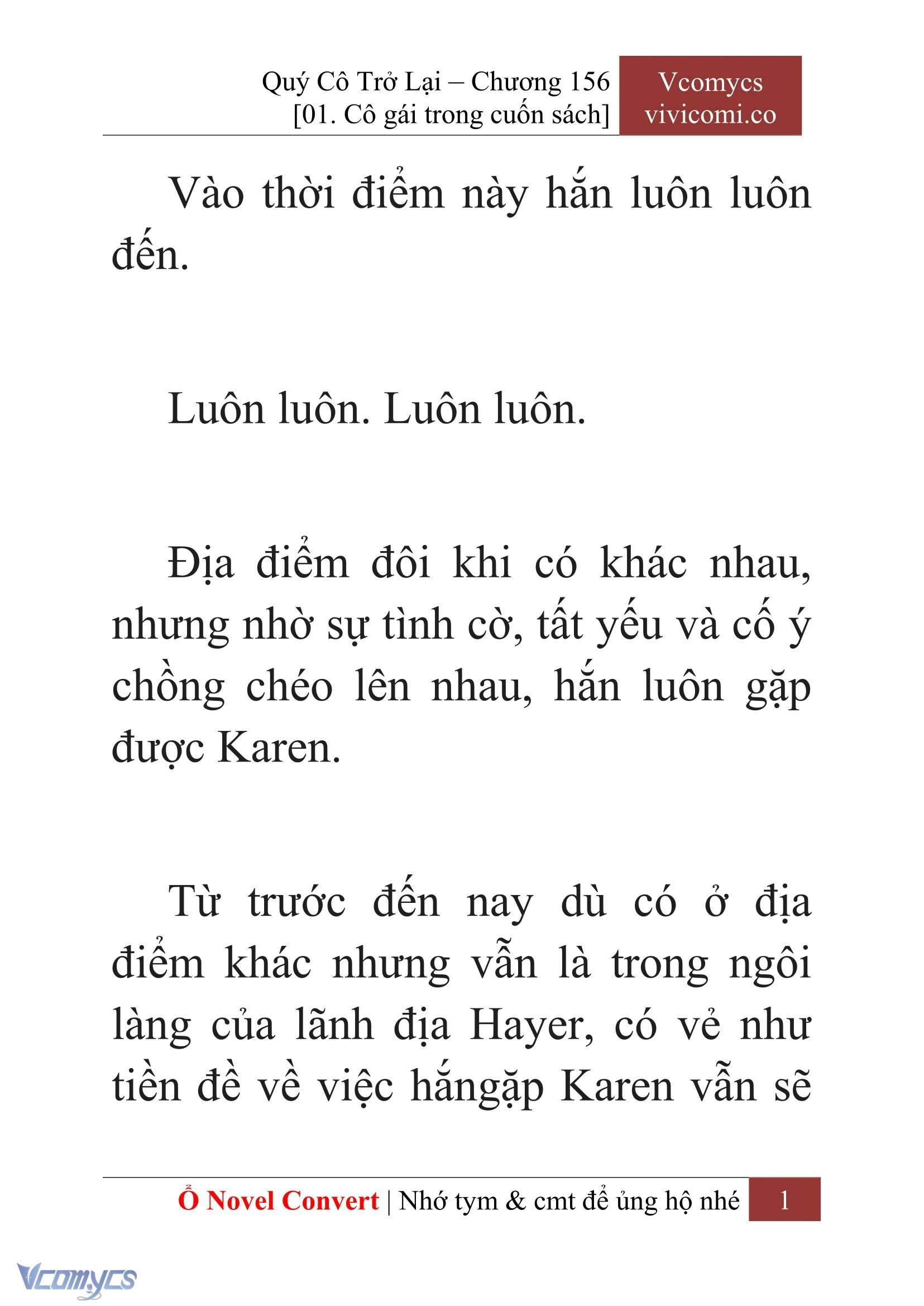 Quý Cô Trở Lại – Chương 156
[01. Cô gái trong cuốn sách]

Vcomycs
vivicomi.co

Vào thời điểm này hắn luôn luôn đến.

Luôn luôn. Luôn luôn.

Địa điểm đôi khi có khác nhau, nhưng nhờ sự tình cờ, tất yếu và cố ý chồng chéo lên nhau, hắn luôn gặp được Karen.

Từ trước đến nay dù có ở địa điểm khác nhưng vẫn là trong ngôi làng của lãnh địa Hayer, có vẻ như tiền đề về việc hắngặp Karen vẫn sẽ

Ổ Novel Convert | Nhớ tym & cmt để ủng hộ nhé 1

Vcomycs